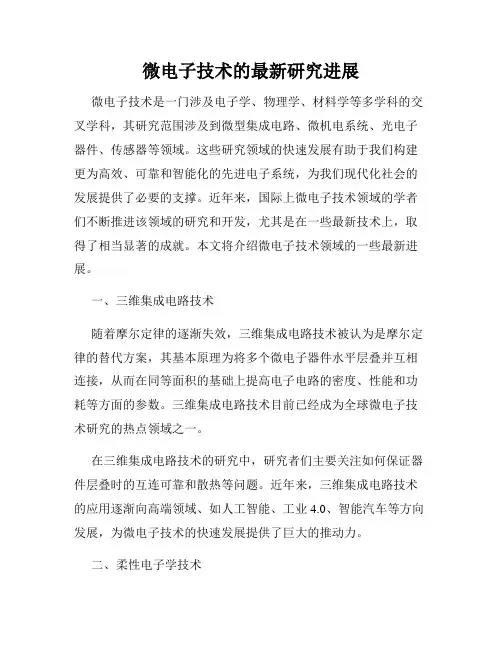 微电子技术的最新研究进展

微电子技术是一门涉及电子学、物理学、材料学等多学科的交叉学科，其研究范围涉及到微型集成电路、微机电系统、光电子器件、传感器等领域。这些研究领域的快速发展有助于我们构建更为高效、可靠和智能化的先进电子系统，为我们现代化社会的发展提供了必要的支撑。近年来，国际上微电子技术领域的学者们不断推进该领域的研究和开发，尤其是在一些最新技术上，取得了相当显著的成就。本文将介绍微电子技术领域的一些最新进展。

一、三维集成电路技术

随着摩尔定律的逐渐失效，三维集成电路技术被认为是摩尔定律的替代方案，其基本原理为将多个微电子器件水平层叠并互相连接，从而在同等面积的基础上提高电子电路的密度、性能和功耗等方面的参数。三维集成电路技术目前已经成为全球微电子技术研究的热点领域之一。

在三维集成电路技术的研究中，研究者们主要关注如何保证器件层叠时的互连可靠和散热等问题。近年来，三维集成电路技术的应用逐渐向高端领域、如人工智能、工业 4.0、智能汽车等方向发展，为微电子技术的快速发展提供了巨大的推动力。

二、柔性电子学技术